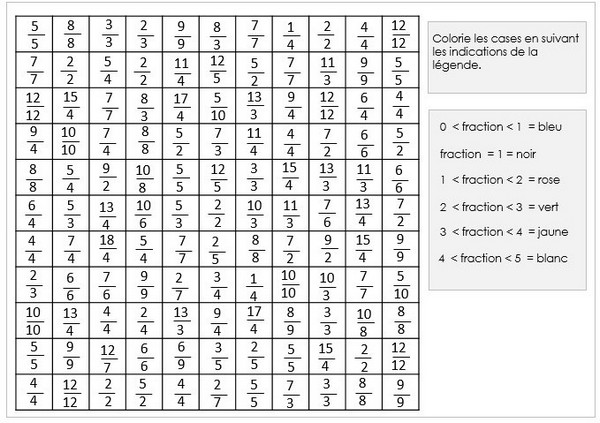 | | | | | | | | | | | |
|---|---|---|---|---|---|---|---|---|---|---|
| $\frac{5}{5}$ | $\frac{8}{8}$ | $\frac{3}{3}$ | $\frac{2}{3}$ | $\frac{9}{9}$ | $\frac{8}{3}$ | $\frac{7}{7}$ | $\frac{1}{4}$ | $\frac{2}{2}$ | $\frac{4}{4}$ | $\frac{12}{12}$ |
| $\frac{7}{7}$ | $\frac{2}{2}$ | $\frac{5}{4}$ | $\frac{2}{2}$ | $\frac{11}{4}$ | $\frac{12}{5}$ | $\frac{5}{2}$ | $\frac{7}{7}$ | $\frac{11}{3}$ | $\frac{9}{9}$ | $\frac{5}{5}$ |
| $\frac{12}{12}$ | $\frac{15}{4}$ | $\frac{7}{7}$ | $\frac{8}{3}$ | $\frac{17}{4}$ | $\frac{5}{10}$ | $\frac{13}{3}$ | $\frac{9}{4}$ | $\frac{12}{12}$ | $\frac{6}{4}$ | $\frac{4}{4}$ |
| $\frac{9}{4}$ | $\frac{10}{10}$ | $\frac{7}{4}$ | $\frac{8}{8}$ | $\frac{5}{2}$ | $\frac{7}{3}$ | $\frac{11}{4}$ | $\frac{4}{4}$ | $\frac{7}{2}$ | $\frac{6}{6}$ | $\frac{5}{2}$ |
| $\frac{8}{8}$ | $\frac{5}{4}$ | $\frac{9}{2}$ | $\frac{10}{8}$ | $\frac{5}{5}$ | $\frac{12}{5}$ | $\frac{3}{3}$ | $\frac{15}{4}$ | $\frac{13}{3}$ | $\frac{11}{3}$ | $\frac{6}{6}$ |
| $\frac{6}{4}$ | $\frac{5}{3}$ | $\frac{13}{4}$ | $\frac{10}{6}$ | $\frac{5}{3}$ | $\frac{2}{2}$ | $\frac{10}{3}$ | $\frac{11}{3}$ | $\frac{7}{6}$ | $\frac{13}{4}$ | $\frac{7}{2}$ |
| $\frac{4}{4}$ | $\frac{7}{4}$ | $\frac{18}{4}$ | $\frac{5}{4}$ | $\frac{7}{7}$ | $\frac{2}{5}$ | $\frac{8}{8}$ | $\frac{7}{2}$ | $\frac{9}{2}$ | $\frac{15}{4}$ | $\frac{9}{9}$ |
| $\frac{2}{3}$ | $\frac{6}{6}$ | $\frac{7}{6}$ | $\frac{9}{9}$ | $\frac{2}{7}$ | $\frac{3}{4}$ | $\frac{1}{4}$ | $\frac{10}{10}$ | $\frac{10}{3}$ | $\frac{7}{7}$ | $\frac{5}{10}$ |
| $\frac{10}{10}$ | $\frac{13}{4}$ | $\frac{4}{4}$ | $\frac{2}{4}$ | $\frac{13}{3}$ | $\frac{9}{4}$ | $\frac{17}{4}$ | $\frac{8}{9}$ | $\frac{3}{3}$ | $\frac{10}{8}$ | $\frac{8}{8}$ |
| $\frac{5}{5}$ | $\frac{9}{9}$ | $\frac{12}{7}$ | $\frac{6}{6}$ | $\frac{6}{9}$ | $\frac{3}{5}$ | $\frac{2}{5}$ | $\frac{5}{5}$ | $\frac{15}{4}$ | $\frac{2}{2}$ | $\frac{12}{12}$ |
| $\frac{4}{4}$ | $\frac{12}{12}$ | $\frac{2}{2}$ | $\frac{5}{2}$ | $\frac{4}{4}$ | $\frac{2}{7}$ | $\frac{5}{5}$ | $\frac{7}{3}$ | $\frac{3}{3}$ | $\frac{8}{8}$ | $\frac{9}{9}$ |

Colorie les cases en suivant les indications de la légende.

0 < fraction < 1 = bleu

fraction = 1 = noir

1 < fraction < 2 = rose

2 < fraction < 3 = vert

3 < fraction < 4 = jaune

4 < fraction < 5 = blanc